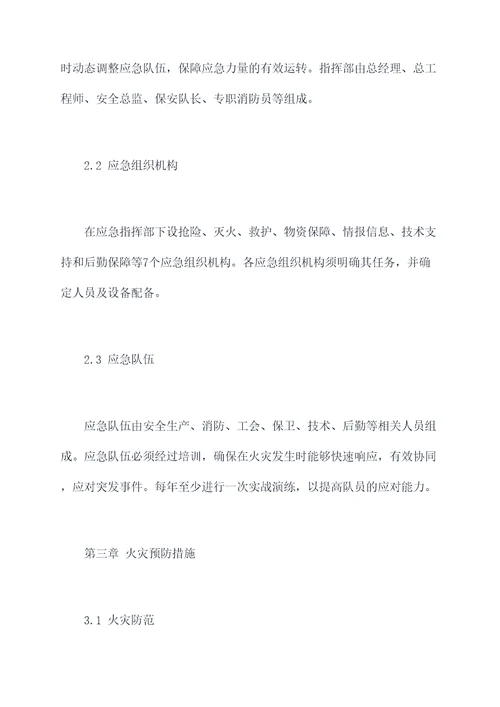 时动态调整应急队伍，保障应急力量的有效运转。指挥部由总经理、总工程师、安全总监、保安队长、专职消防员等组成。

2.2 应急组织机构

在应急指挥部下设抢险、灭火、救护、物资保障、情报信息、技术支持和后勤保障等7个应急组织机构。各应急组织机构须明确其任务，并确定人员及设备配备。

2.3 应急队伍

应急队伍由安全生产、消防、工会、保卫、技术、后勤等相关人员组成。应急队伍必须经过培训，确保在火灾发生时能够快速响应，有效协同，应对突发事件。每年至少进行一次实战演练，以提高队员的应对能力。

第三章 火灾预防措施

3.1 火灾防范